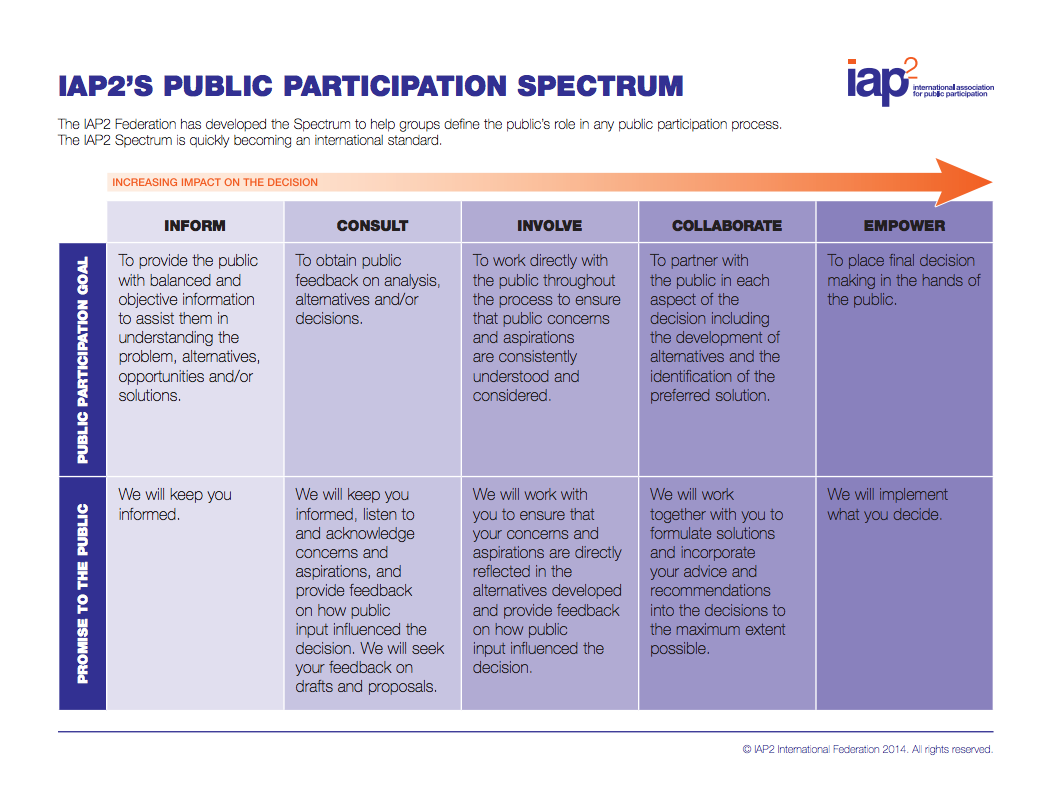 IAP2'S PUBLIC PARTICIPATION SPECTRUM

iap2 international association for public participation

The IAP2 Federation has developed the Spectrum to help groups define the public's role in any public participation process. The IAP2 Spectrum is quickly becoming an international standard.

INCREASING IMPACT ON THE DECISION

| | INFORM | CONSULT | INVOLVE | COLLABORATE | EMPOWER |
|---|---|---|---|---|---|
| PUBLIC PARTICIPATION GOAL | To provide the public with balanced and objective information to assist them in understanding the problem, alternatives, opportunities and/or solutions. | To obtain public feedback on analysis, alternatives and/or decisions. | To work directly with the public throughout the process to ensure that public concerns and aspirations are consistently understood and considered. | To partner with the public in each aspect of the decision including the development of alternatives and the identification of the preferred solution. | To place final decision making in the hands of the public. |
| PROMISE TO THE PUBLIC | We will keep you informed. | We will keep you informed, listen to and acknowledge concerns and aspirations, and provide feedback on how public input influenced the decision. We will seek your feedback on drafts and proposals. | We will work with you to ensure that your concerns and aspirations are directly reflected in the alternatives developed and provide feedback on how public input influenced the decision. | We will work together with you to formulate solutions and incorporate your advice and recommendations into the decisions to the maximum extent possible. | We will implement what you decide. |

© IAP2 International Federation 2014. All rights reserved.